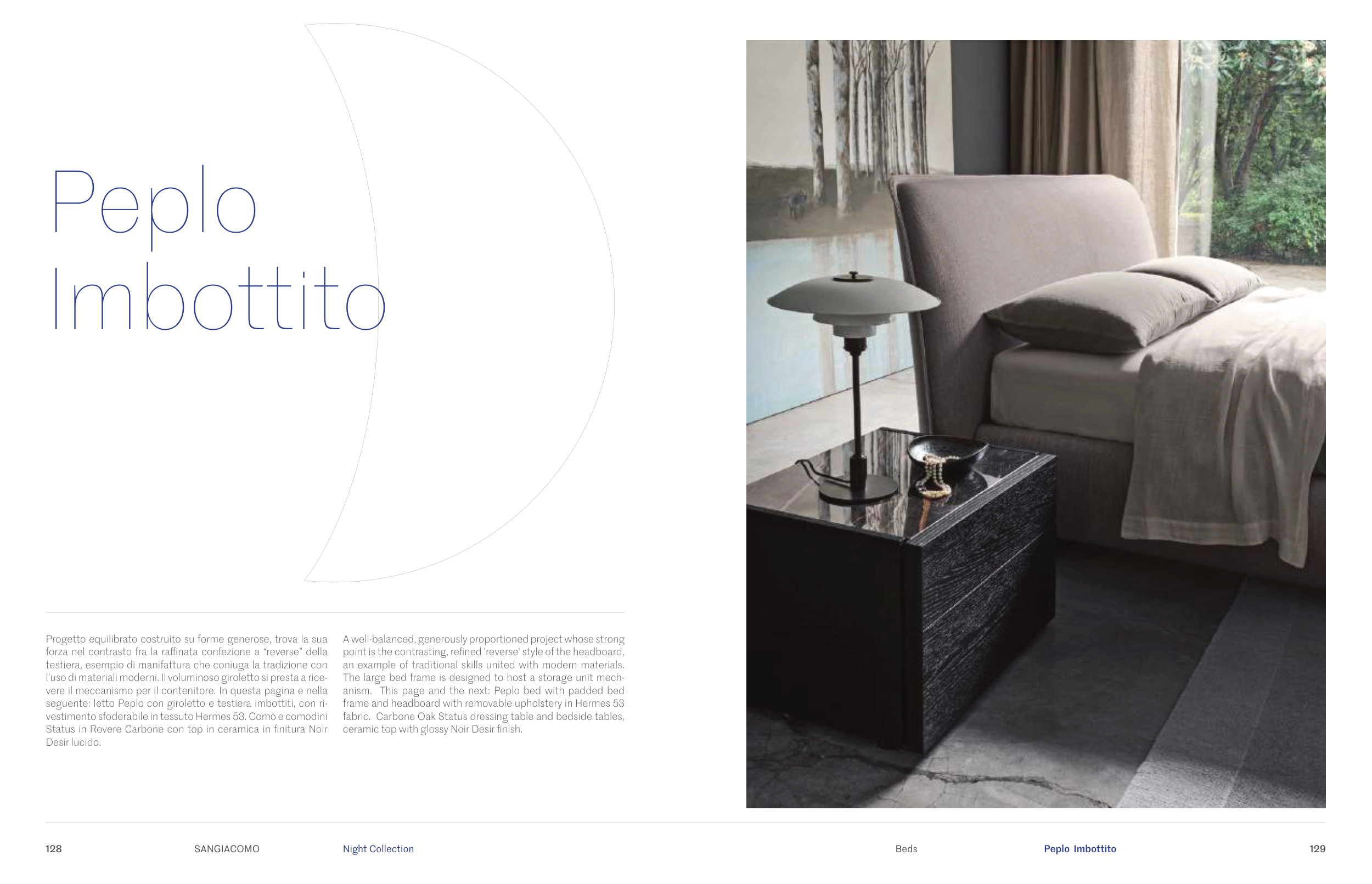 Peplo
Imbottito

Progetto equilibrato costruito su forme generose, trova la sua forza nel contrasto fra la raffinata confezione a "reverse" della testiera, esempio di manifattura che coniuga la tradizione con l'uso di materiali moderni. Il voluminoso giroletto si presta a ricevere il meccanismo per il contenitore. In questa pagina e nella seguente: letto Peplo con giroletto e testiera imbottiti, con rivestimento sfoderabile in tessuto Hermes 53. Comò e comodini Status in Rovere Carbone con top in ceramica in finitura Noir Desir lucido.

A well-balanced, generously proportioned project whose strong point is the contrasting, refined 'reverse' style of the headboard, an example of traditional skills united with modern materials. The large bed frame is designed to host a storage unit mechanism. This page and the next: Peplo bed with padded bed frame and headboard with removable upholstery in Hermes 53 fabric. Carbone Oak Status dressing table and bedside tables, ceramic top with glossy Noir Desir finish.

128 SANGIACOMO Night Collection

Beds Peplo Imbottito 129